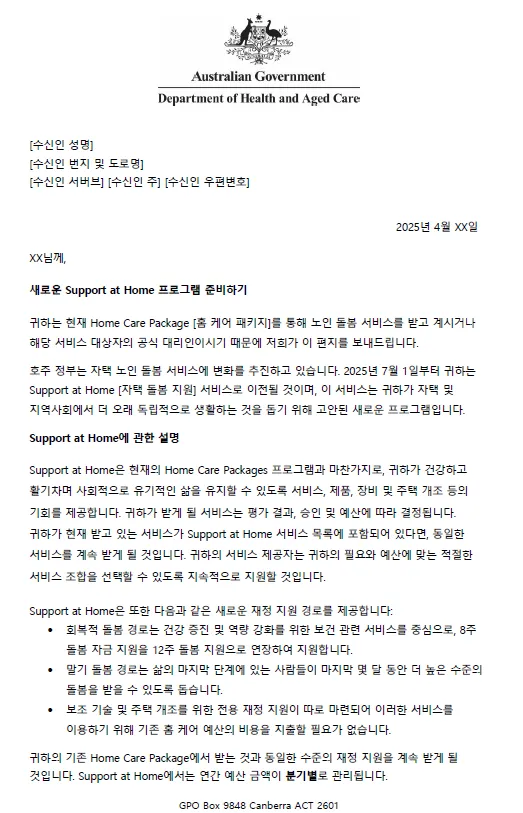 Australian Government
Department of Health and Aged Care

[수신인 성명]
[수신인 번지 및 도로명]
[수신인 서버브] [수신인 주] [수신인 우편번호]

2025년 4월 XX일

XX님께,

새로운 Support at Home 프로그램 준비하기

귀하는 현재 Home Care Package [홈 케어 패키지]를 통해 노인 돌봄 서비스를 받고 계시거나 해당 서비스 대상자의 공식 대리인이시기 때문에 저희가 이 편지를 보내드립니다.

호주 정부는 자택 노인 돌봄 서비스에 변화를 추진하고 있습니다. 2025년 7월 1일부터 귀하는 Support at Home [자택 돌봄 지원] 서비스로 이전될 것이며, 이 서비스는 귀하가 자택 및 지역사회에서 더 오래 독립적으로 생활하는 것을 돕기 위해 고안된 새로운 프로그램입니다.

Support at Home에 관한 설명

Support at Home은 현재의 Home Care Packages 프로그램과 마찬가지로, 귀하가 건강하고 활기차며 사회적으로 유기적인 삶을 유지할 수 있도록 서비스, 제품, 장비 및 주택 개조 등의 기회를 제공합니다. 귀하가 받게 될 서비스는 평가 결과, 승인 및 예산에 따라 결정됩니다. 귀하가 현재 받고 있는 서비스가 Support at Home 서비스 목록에 포함되어 있다면, 동일한 서비스를 계속 받게 될 것입니다. 귀하의 서비스 제공자는 귀하의 필요와 예산에 맞는 적절한 서비스 조합을 선택할 수 있도록 지속적으로 지원할 것입니다.

Support at Home은 또한 다음과 같은 새로운 재정 지원 경로를 제공합니다:
• 회복적 돌봄 경로는 건강 증진 및 역량 강화를 위한 보건 관련 서비스를 중심으로, 8주 돌봄 자금 지원을 12주 돌봄 지원으로 연장하여 지원합니다.
• 말기 돌봄 경로는 삶의 마지막 단계에 있는 사람들이 마지막 몇 달 동안 더 높은 수준의 돌봄을 받을 수 있도록 돕습니다.
• 보조 기술 및 주택 개조를 위한 전용 재정 지원이 따로 마련되어 이러한 서비스를 이용하기 위해 기존 홈 케어 예산의 비용을 지출할 필요가 없습니다.

귀하의 기존 Home Care Package에서 받는 것과 동일한 수준의 재정 지원을 계속 받게 될 것입니다. Support at Home에서는 연간 예산 금액이 분기별로 관리됩니다.

GPO Box 9848 Canberra ACT 2601